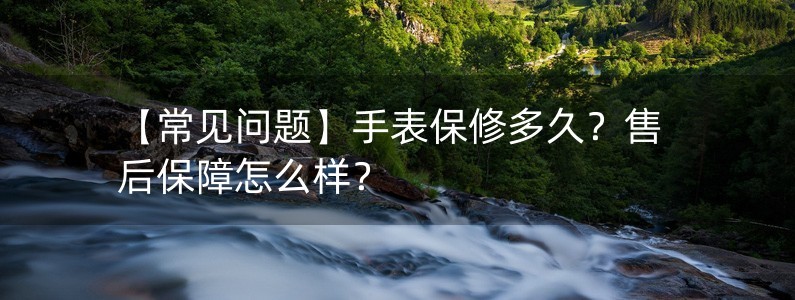 【常见问题】手表保修多久？售后保障怎么样？